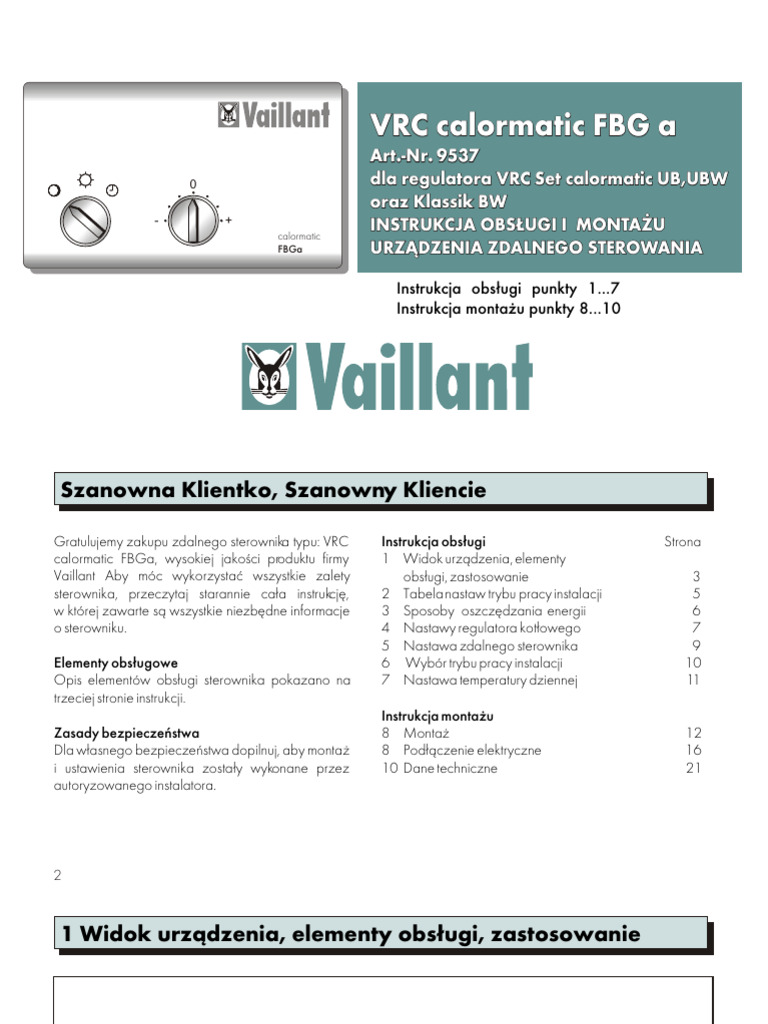 Vaillant

0

-

+

calormatic
FBGa

VRC calormatic FBG a

Art.-Nr. 9537
dla regulatora VRC Set calormatic UB,UBW oraz Klassik BW
INSTRUKCJA OBSŁUGI I MONTAŻU URZĄDZENIA ZDALNEGO STEROWANIA

Instrukcja obsługi punkty 1...7
Instrukcja montażu punkty 8...10

Vaillant

Szanowna Klientko, Szanowny Kliencie

Gratulujemy zakupu zdalnego sterownika typu: VRC calormatic FBGa, wysokiej jakości produktu firmy Vaillant Aby móc wykorzystać wszystkie zalety sterownika, przeczytaj starannie cała instrukcję, w której zawarte są wszystkie niezbędne informacje o sterowniku.

Elementy obsługowe
Opis elementów obsługi sterownika pokazano na trzeciej stronie instrukcji.

Zasady bezpieczeństwa
Dla własnego bezpieczeństwa dopilnuj, aby montaż i ustawienia sterownika zostały wykonane przez autoryzowanego instalatora.

| Instrukcja obsługi | Strona |
|---|---|
| 1 Widok urządzenia, elementy obsługi, zastosowanie | 3 |
| 2 Tabela nastaw trybu pracy instalacji | 5 |
| 3 Sposoby oszczędzania energii | 6 |
| 4 Nastawy regulatora kotłowego | 7 |
| 5 Nastawa zdalnego sterownika | 9 |
| 6 Wybór trybu pracy instalacji | 10 |
| 7 Nastawa temperatury dziennej | 11 |
| Instrukcja montażu | |
| 8 Montaż | 12 |
| 8 Podłączenie elektryczne | 16 |
| 10 Dane techniczne | 21 |

2

1 Widok urządzenia, elementy obsługi, zastosowanie